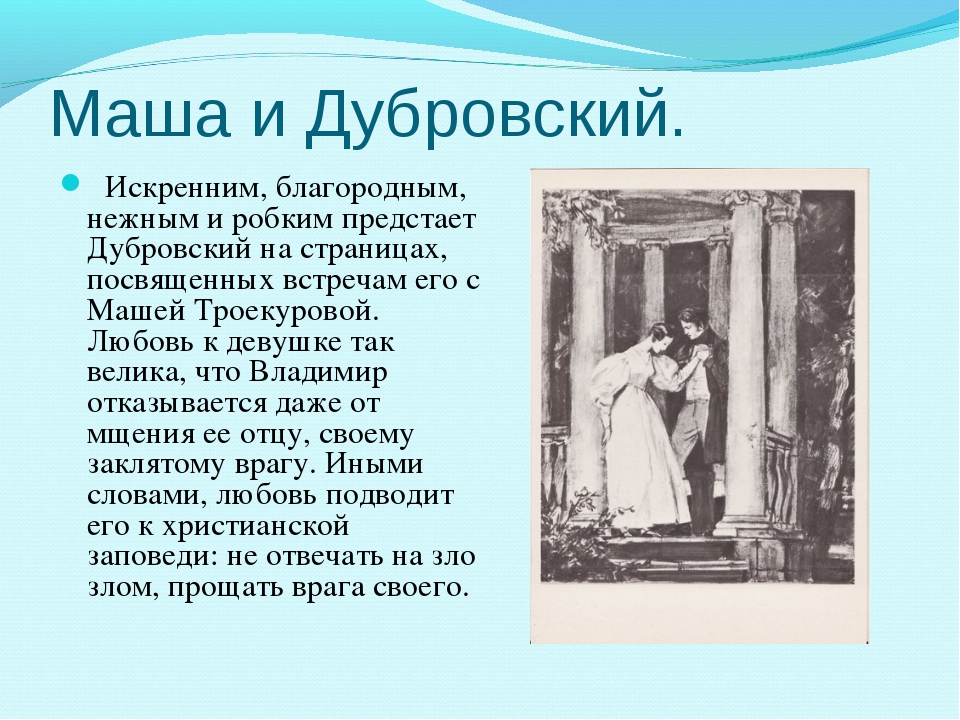 Маша и Дубровский.

Искренним, благородным, нежным и робким предстает Дубровский на страницах, посвященных встречам его с Машей Троекуровой. Любовь к девушке так велика, что Владимир отказывается даже от мщения ее отцу, своему заклятому врагу. Иными словами, любовь подводит его к христианской заповеди: не отвечать на зло злом, прощать врага своего.